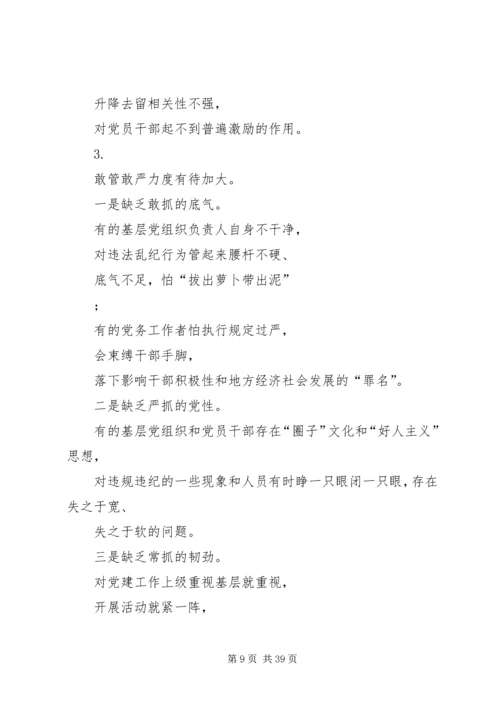 升降去留相关性不强，

对党员干部起不到普遍激励的作用。

3.

敢管敢严力度有待加大。

一是缺乏敢抓的底气。

有的基层党组织负责人自身不干净，

对违法乱纪行为管起来腰杆不硬、

底气不足，怕“拔出萝卜带出泥”

；

有的党务工作者怕执行规定过严，

会束缚干部手脚，

落下影响干部积极性和地方经济社会发展的“罪名”。

二是缺乏严抓的党性。

有的基层党组织和党员干部存在“圈子”文化和“好人主义”思想，

对违规违纪的一些现象和人员有时睁一只眼闭一只眼，存在失之于宽、

失之于软的问题。

三是缺乏常抓的韧劲。

对党建工作上级重视基层就重视，

开展活动就紧一阵，

第 9 页 共 39 页